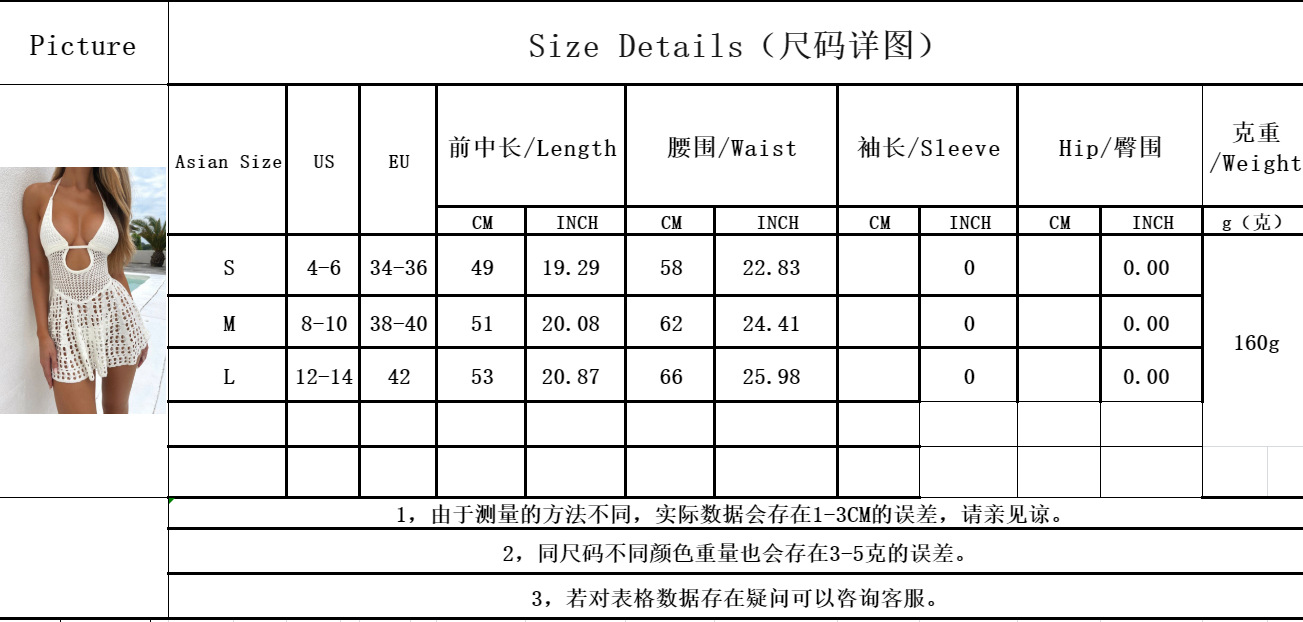 | Picture | Size Details（尺码详图） | | | | | | | | | | | |
|---|---|---|---|---|---|---|---|---|---|---|---|---|
| | Asian Size | US | EU | 前中长/Length | | 腰围/Waist | | 袖长/Sleeve | | Hip/臀围 | | 克重/Weight |
| | | | | CM | INCH | CM | INCH | CM | INCH | CM | INCH | g（克） |
| | S | 4-6 | 34-36 | 49 | 19.29 | 58 | 22.83 | | 0 | | 0.00 | 160g |
| | M | 8-10 | 38-40 | 51 | 20.08 | 62 | 24.41 | | 0 | | 0.00 | |
| | L | 12-14 | 42 | 53 | 20.87 | 66 | 25.98 | | 0 | | 0.00 | |
| | | | | | | | | | | | | |
| | | | | | | | | | | | | |

1，由于测量的方法不同，实际数据会存在1-3CM的误差，请亲见谅。

2，同尺码不同颜色重量也会存在3-5克的误差。

3，若对表格数据存在疑问可以咨询客服。